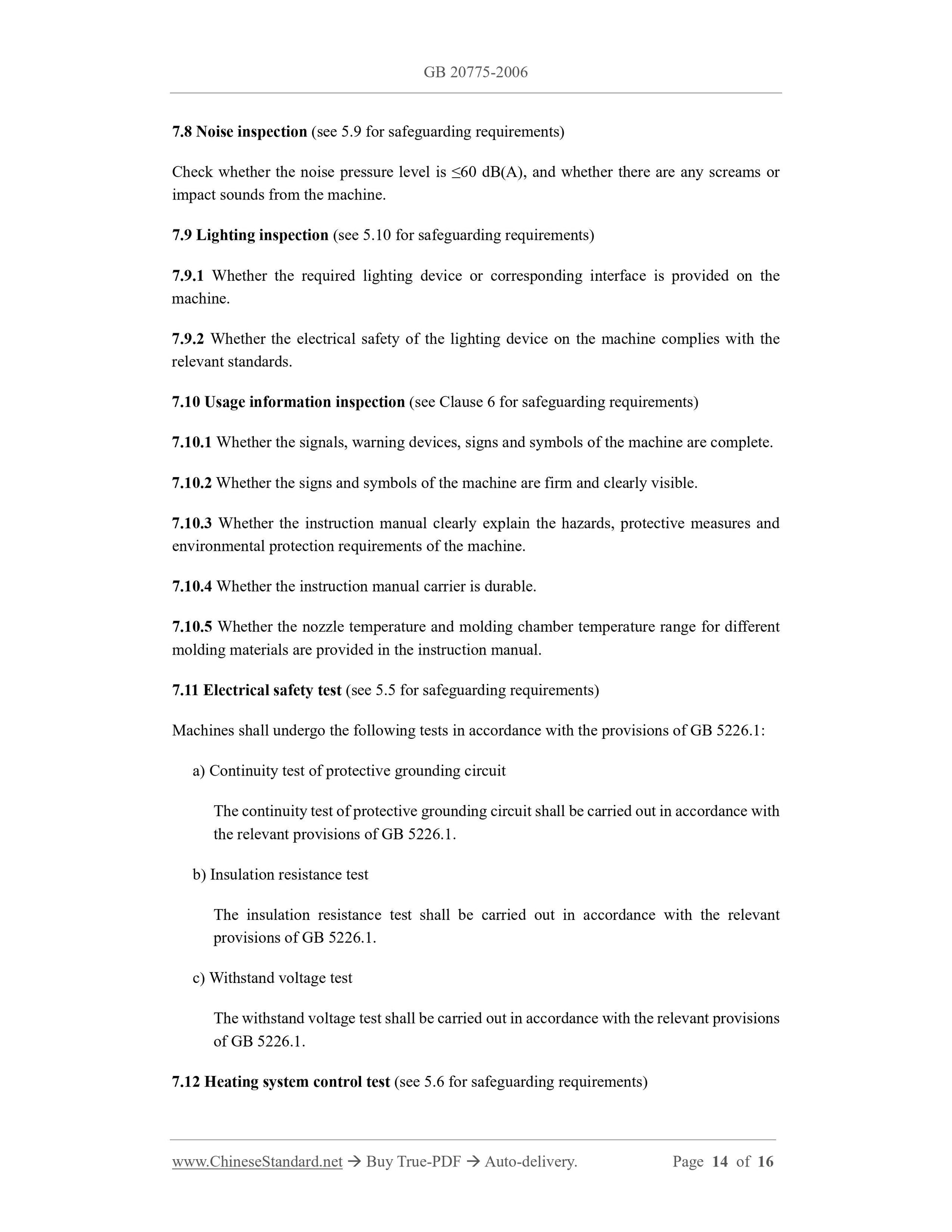 GB 20775-2006

7.8 Noise inspection (see 5.9 for safeguarding requirements)

Check whether the noise pressure level is ≤60 dB(A), and whether there are any screams or impact sounds from the machine.

7.9 Lighting inspection (see 5.10 for safeguarding requirements)

7.9.1 Whether the required lighting device or corresponding interface is provided on the machine.

7.9.2 Whether the electrical safety of the lighting device on the machine complies with the relevant standards.

7.10 Usage information inspection (see Clause 6 for safeguarding requirements)

7.10.1 Whether the signals, warning devices, signs and symbols of the machine are complete.

7.10.2 Whether the signs and symbols of the machine are firm and clearly visible.

7.10.3 Whether the instruction manual clearly explain the hazards, protective measures and environmental protection requirements of the machine.

7.10.4 Whether the instruction manual carrier is durable.

7.10.5 Whether the nozzle temperature and molding chamber temperature range for different molding materials are provided in the instruction manual.

7.11 Electrical safety test (see 5.5 for safeguarding requirements)

Machines shall undergo the following tests in accordance with the provisions of GB 5226.1:

a) Continuity test of protective grounding circuit

The continuity test of protective grounding circuit shall be carried out in accordance with the relevant provisions of GB 5226.1.

b) Insulation resistance test

The insulation resistance test shall be carried out in accordance with the relevant provisions of GB 5226.1.

c) Withstand voltage test

The withstand voltage test shall be carried out in accordance with the relevant provisions of GB 5226.1.

7.12 Heating system control test (see 5.6 for safeguarding requirements)

www.ChineseStandard.net → Buy True-PDF → Auto-delivery. Page 14 of 16